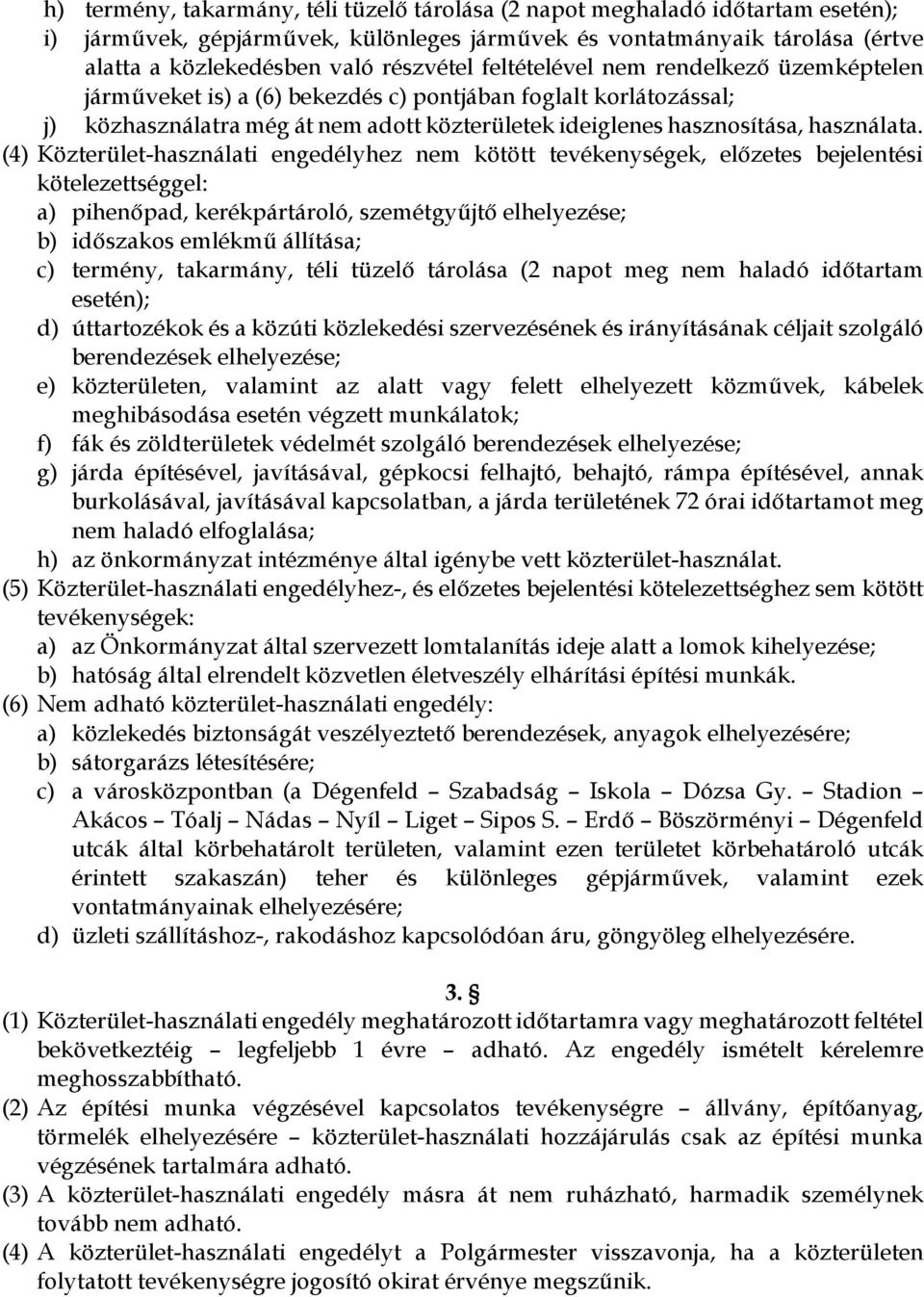 h) termény, takarmány, téli tüzelő tárolása (2 napot meghaladó időtartam esetén);
i) járművek, gépjárművek, különleges járművek és vontatmányaik tárolása (értve alatta a közlekedésben való részvétel feltételével nem rendelkező üzemképtelen járműveket is) a (6) bekezdés c) pontjában foglalt korlátozással;
j) közhasználatra még át nem adott közterületek ideiglenes hasznosítása, használata.
(4) Közterület-használati engedélyhez nem kötött tevékenységek, előzetes bejelentési kötelezettséggel:
a) pihenőpad, kerékpártároló, szemétgyűjtő elhelyezése;
b) időszakos emlékmű állítása;
c) termény, takarmány, téli tüzelő tárolása (2 napot meg nem haladó időtartam esetén);
d) úttartozékok és a közúti közlekedési szervezésének és irányításának céljait szolgáló berendezések elhelyezése;
e) közterületen, valamint az alatt vagy felett elhelyezett közművek, kábelek meghibásodása esetén végzett munkálatok;
f) fák és zöldterületek védelmét szolgáló berendezések elhelyezése;
g) járda építésével, javításával, gépkocsi felhajtó, behajtó, rámpa építésével, annak burkolásával, javításával kapcsolatban, a járda területének 72 órai időtartamot meg nem haladó elfoglalása;
h) az önkormányzat intézménye által igénybe vett közterület-használat.
(5) Közterület-használati engedélyhez-, és előzetes bejelentési kötelezettséghez sem kötött tevékenységek:
a) az Önkormányzat által szervezett lomtalanítás ideje alatt a lomok kihelyezése;
b) hatóság által elrendelt közvetlen életveszély elhárítási építési munkák.
(6) Nem adható közterület-használati engedély:
a) közlekedés biztonságát veszélyeztető berendezések, anyagok elhelyezésére;
b) sátorgarázs létesítésére;
c) a városközpontban (a Dégenfeld – Szabadság – Iskola – Dózsa Gy. – Stadion – Akácos – Tóalj – Nádas – Nyíl – Liget – Sipos S. – Erdő – Böszörményi – Dégenfeld utcák által körbehatárolt területen, valamint ezen területet körbehatároló utcák érintett szakaszán) teher és különleges gépjárművek, valamint ezek vontatmányainak elhelyezésére;
d) üzleti szállításhoz-, rakodáshoz kapcsolódóan áru, göngyöleg elhelyezésére.

3. §
(1) Közterület-használati engedély meghatározott időtartamra vagy meghatározott feltétel bekövetkeztéig – legfeljebb 1 évre – adható. Az engedély ismételt kérelemre meghosszabbítható.
(2) Az építési munka végzésével kapcsolatos tevékenységre – állvány, építőanyag, törmelék elhelyezésére – közterület-használati hozzájárulás csak az építési munka végzésének tartalmára adható.
(3) A közterület-használati engedély másra át nem ruházható, harmadik személynek tovább nem adható.
(4) A közterület-használati engedélyt a Polgármester visszavonja, ha a közterületen folytatott tevékenységre jogosító okirat érvénye megszűnik.